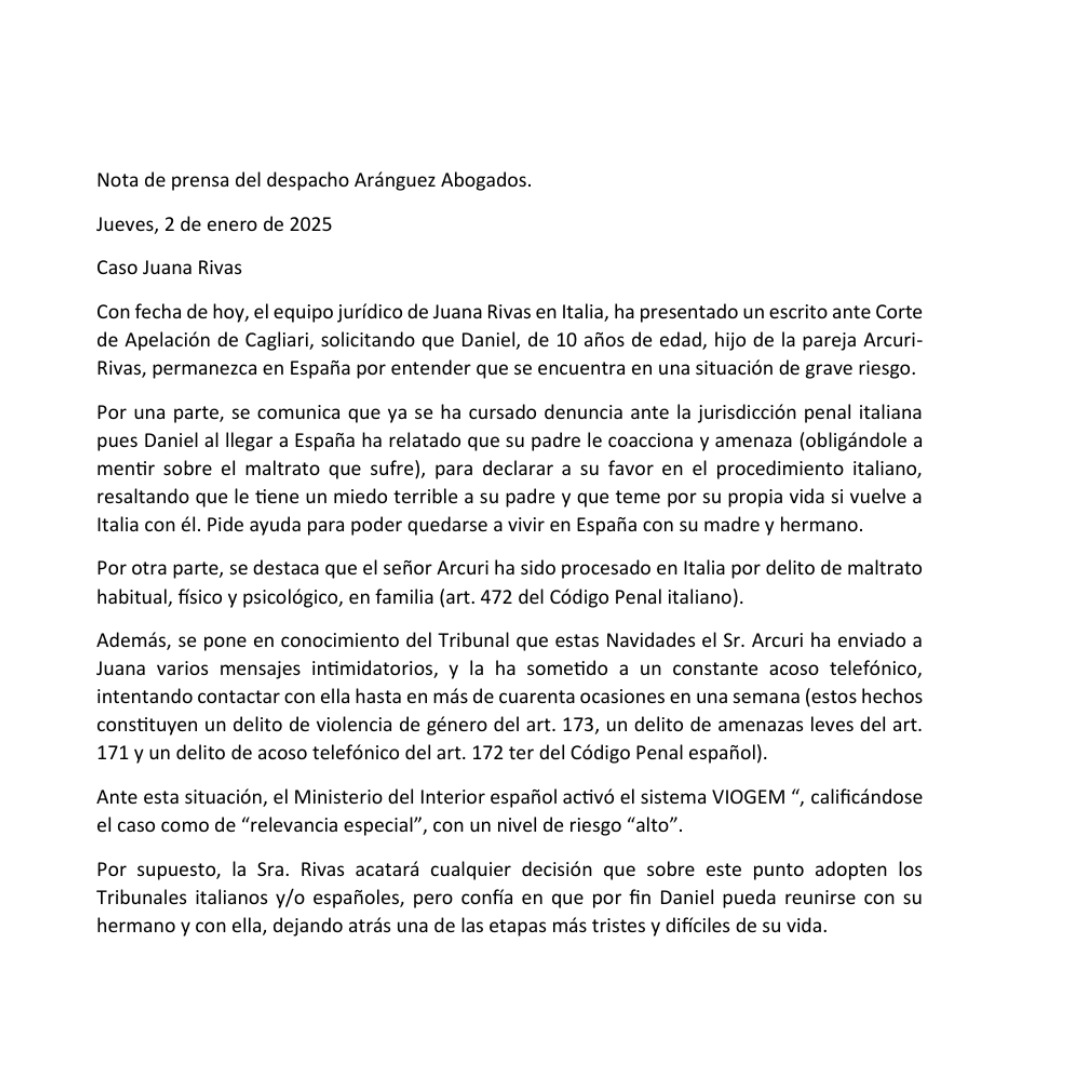 Nota de prensa del despacho Aránguez Abogados.

Jueves, 2 de enero de 2025

Caso Juana Rivas

Con fecha de hoy, el equipo jurídico de Juana Rivas en Italia, ha presentado un escrito ante Corte de Apelación de Cagliari, solicitando que Daniel, de 10 años de edad, hijo de la pareja Arcuri-Rivas, permanezca en España por entender que se encuentra en una situación de grave riesgo.

Por una parte, se comunica que ya se ha cursado denuncia ante la jurisdicción penal italiana pues Daniel al llegar a España ha relatado que su padre le coacciona y amenaza (obligándole a mentir sobre el maltrato que sufre), para declarar a su favor en el procedimiento italiano, resaltando que le tiene un miedo terrible a su padre y que teme por su propia vida si vuelve a Italia con él. Pide ayuda para poder quedarse a vivir en España con su madre y hermano.

Por otra parte, se destaca que el señor Arcuri ha sido procesado en Italia por delito de maltrato habitual, físico y psicológico, en familia (art. 472 del Código Penal italiano).

Además, se pone en conocimiento del Tribunal que estas Navidades el Sr. Arcuri ha enviado a Juana varios mensajes intimidatorios, y la ha sometido a un constante acoso telefónico, intentando contactar con ella hasta en más de cuarenta ocasiones en una semana (estos hechos constituyen un delito de violencia de género del art. 173, un delito de amenazas leves del art. 171 y un delito de acoso telefónico del art. 172 ter del Código Penal español).

Ante esta situación, el Ministerio del Interior español activó el sistema VIOGEM ", calificándose el caso como de "relevancia especial", con un nivel de riesgo "alto".

Por supuesto, la Sra. Rivas acatará cualquier decisión que sobre este punto adopten los Tribunales italianos y/o españoles, pero confía en que por fin Daniel pueda reunirse con su hermano y con ella, dejando atrás una de las etapas más tristes y difíciles de su vida.